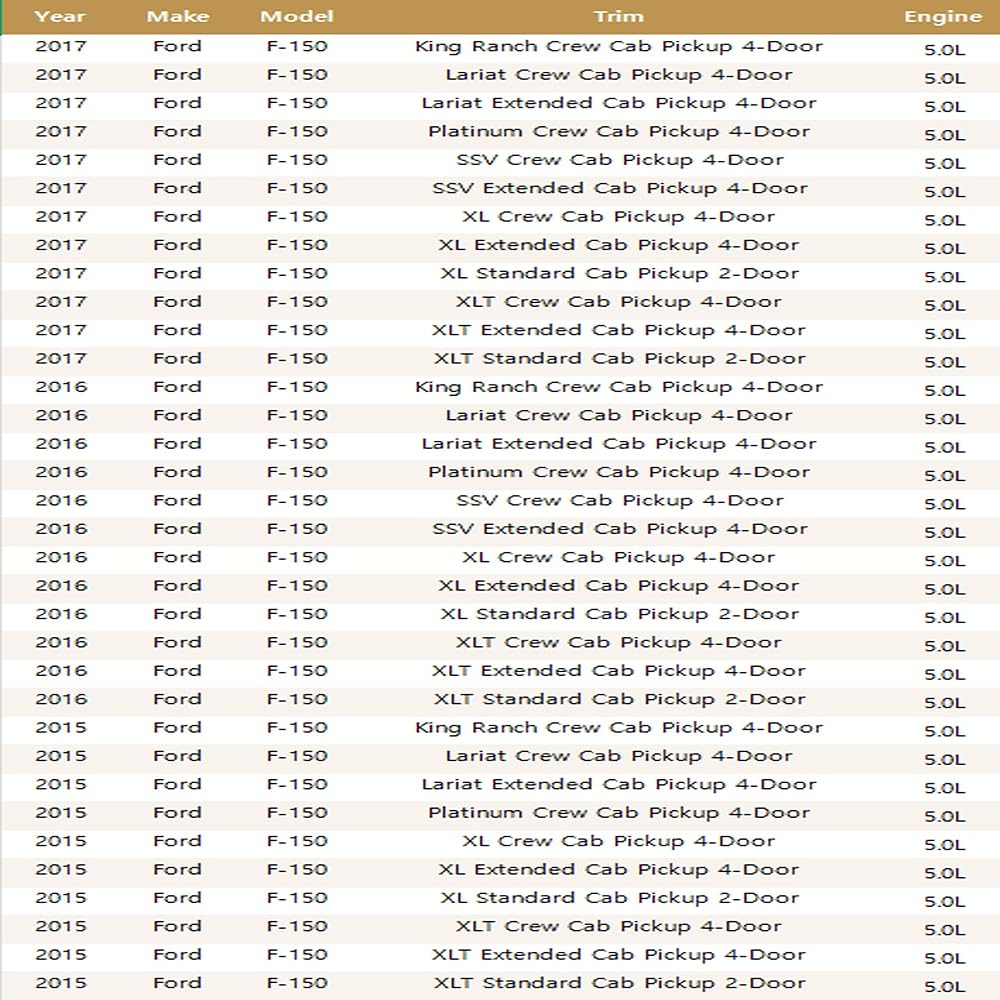 | Year | Make | Model | Trim | Engine |
|---|---|---|---|---|
| 2017 | Ford | F-150 | King Ranch Crew Cab Pickup 4-Door | 5.0L |
| 2017 | Ford | F-150 | Lariat Crew Cab Pickup 4-Door | 5.0L |
| 2017 | Ford | F-150 | Lariat Extended Cab Pickup 4-Door | 5.0L |
| 2017 | Ford | F-150 | Platinum Crew Cab Pickup 4-Door | 5.0L |
| 2017 | Ford | F-150 | SSV Crew Cab Pickup 4-Door | 5.0L |
| 2017 | Ford | F-150 | SSV Extended Cab Pickup 4-Door | 5.0L |
| 2017 | Ford | F-150 | XL Crew Cab Pickup 4-Door | 5.0L |
| 2017 | Ford | F-150 | XL Extended Cab Pickup 4-Door | 5.0L |
| 2017 | Ford | F-150 | XL Standard Cab Pickup 2-Door | 5.0L |
| 2017 | Ford | F-150 | XLT Crew Cab Pickup 4-Door | 5.0L |
| 2017 | Ford | F-150 | XLT Extended Cab Pickup 4-Door | 5.0L |
| 2017 | Ford | F-150 | XLT Standard Cab Pickup 2-Door | 5.0L |
| 2016 | Ford | F-150 | King Ranch Crew Cab Pickup 4-Door | 5.0L |
| 2016 | Ford | F-150 | Lariat Crew Cab Pickup 4-Door | 5.0L |
| 2016 | Ford | F-150 | Lariat Extended Cab Pickup 4-Door | 5.0L |
| 2016 | Ford | F-150 | Platinum Crew Cab Pickup 4-Door | 5.0L |
| 2016 | Ford | F-150 | SSV Crew Cab Pickup 4-Door | 5.0L |
| 2016 | Ford | F-150 | SSV Extended Cab Pickup 4-Door | 5.0L |
| 2016 | Ford | F-150 | XL Crew Cab Pickup 4-Door | 5.0L |
| 2016 | Ford | F-150 | XL Extended Cab Pickup 4-Door | 5.0L |
| 2016 | Ford | F-150 | XL Standard Cab Pickup 2-Door | 5.0L |
| 2016 | Ford | F-150 | XLT Crew Cab Pickup 4-Door | 5.0L |
| 2016 | Ford | F-150 | XLT Extended Cab Pickup 4-Door | 5.0L |
| 2016 | Ford | F-150 | XLT Standard Cab Pickup 2-Door | 5.0L |
| 2015 | Ford | F-150 | King Ranch Crew Cab Pickup 4-Door | 5.0L |
| 2015 | Ford | F-150 | Lariat Crew Cab Pickup 4-Door | 5.0L |
| 2015 | Ford | F-150 | Lariat Extended Cab Pickup 4-Door | 5.0L |
| 2015 | Ford | F-150 | Platinum Crew Cab Pickup 4-Door | 5.0L |
| 2015 | Ford | F-150 | XL Crew Cab Pickup 4-Door | 5.0L |
| 2015 | Ford | F-150 | XL Extended Cab Pickup 4-Door | 5.0L |
| 2015 | Ford | F-150 | XL Standard Cab Pickup 2-Door | 5.0L |
| 2015 | Ford | F-150 | XLT Crew Cab Pickup 4-Door | 5.0L |
| 2015 | Ford | F-150 | XLT Extended Cab Pickup 4-Door | 5.0L |
| 2015 | Ford | F-150 | XLT Standard Cab Pickup 2-Door | 5.0L |